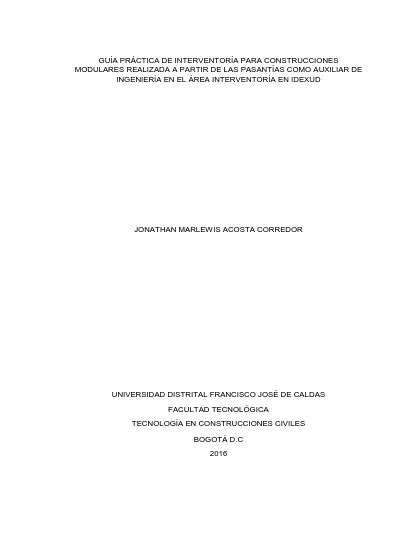 GUÍA PRÁCTICA DE INTERVENTORÍA PARA CONSTRUCCIONES MODULARES REALIZADA A PARTIR DE LAS PASANTÍAS COMO AUXILIAR DE INGENIERÍA EN EL ÁREA INTERVENTORÍA EN IDEXUD

JONATHAN MARLEWIS ACOSTA CORREDOR

UNIVERSIDAD DISTRITAL FRANCISCO JOSÉ DE CALDAS
FACULTAD TECNOLÓGICA
TECNOLOGÍA EN CONSTRUCCIONES CIVILES
BOGOTÁ D.C
2016